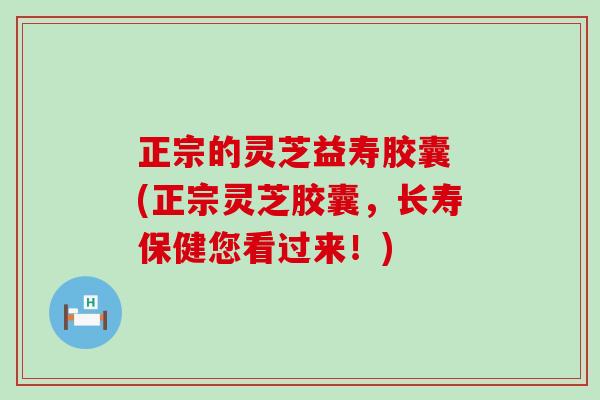 正宗的灵芝益寿胶囊(正宗灵芝胶囊，长寿保健您看过来！)

H